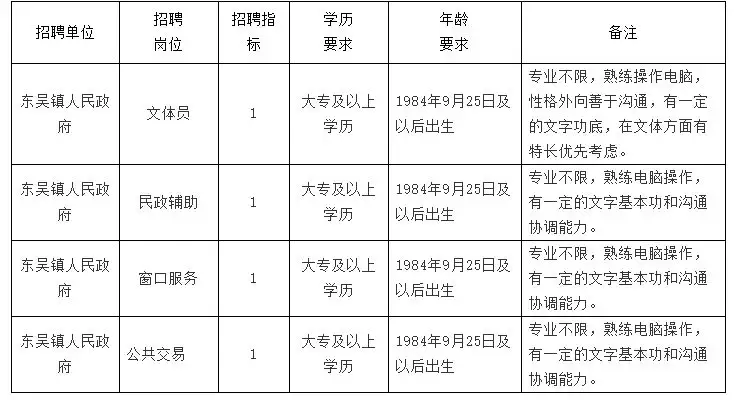 | 招聘单位 | 招聘岗位 | 招聘指标 | 学历要求 | 年龄要求 | 备注 |
|---|---|---|---|---|---|
| 东吴镇人民政府 | 文体员 | 1 | 大专及以上学历 | 1984年9月25日及以后出生 | 专业不限，熟练操作电脑，性格外向善于沟通，有一定的文字功底，在文体方面有特长优先考虑。 |
| 东吴镇人民政府 | 民政辅助 | 1 | 大专及以上学历 | 1984年9月25日及以后出生 | 专业不限，熟练电脑操作，有一定的文字基本功和沟通协调能力。 |
| 东吴镇人民政府 | 窗口服务 | 1 | 大专及以上学历 | 1984年9月25日及以后出生 | 专业不限，熟练电脑操作，有一定的文字基本功和沟通协调能力。 |
| 东吴镇人民政府 | 公共交易 | 1 | 大专及以上学历 | 1984年9月25日及以后出生 | 专业不限，熟练电脑操作，有一定的文字基本功和沟通协调能力。 |